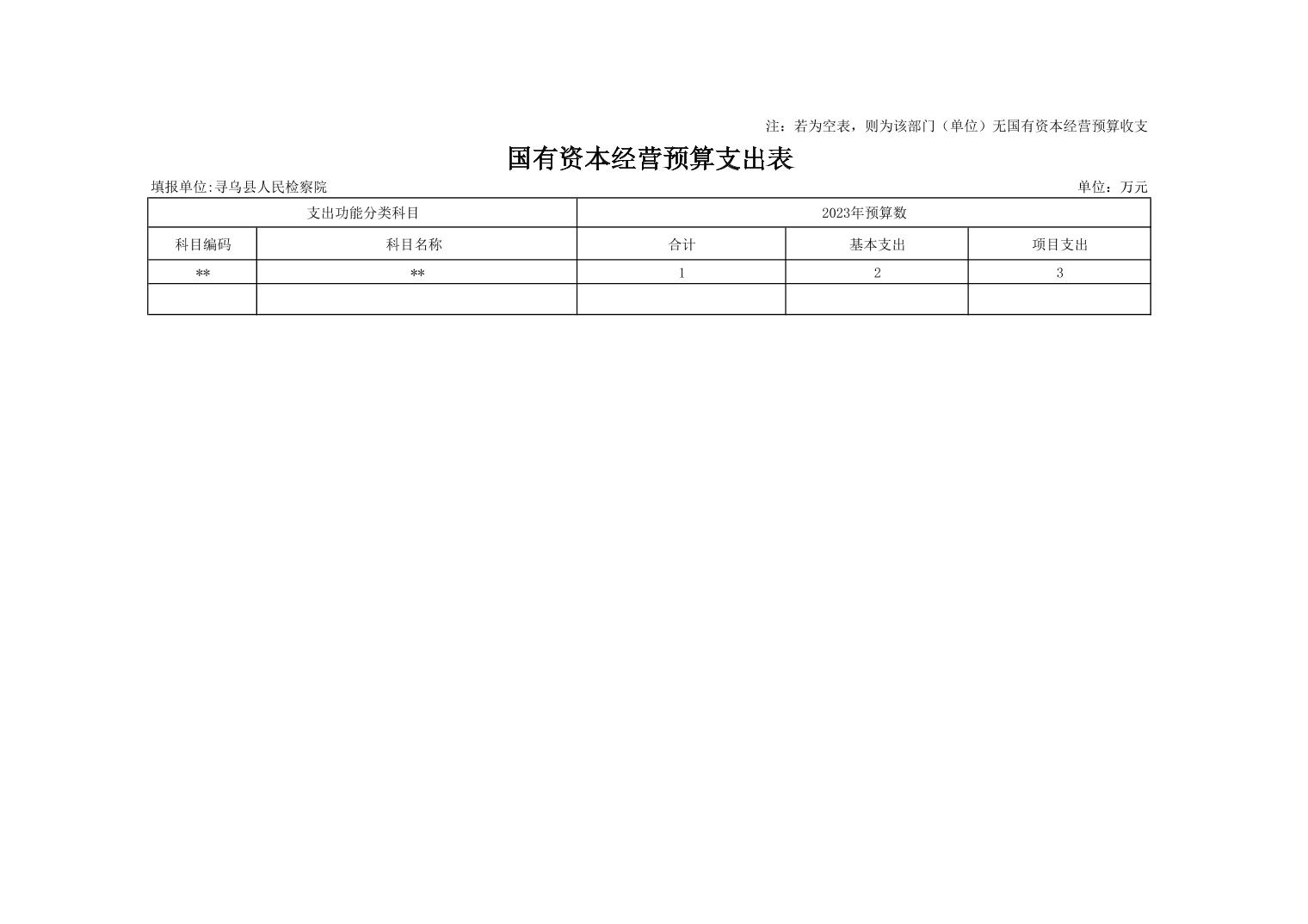 注：若为空表，则为该部门（单位）无国有资本经营预算收支

国有资本经营预算支出表

填报单位:寻乌县人民检察院

单位：万元

| 支出功能分类科目 | | 2023年预算数 | | |
|---|---|---|---|---|
| 科目编码 | 科目名称 | 合计 | 基本支出 | 项目支出 |
| ** | ** | 1 | 2 | 3 |
| | | | | |